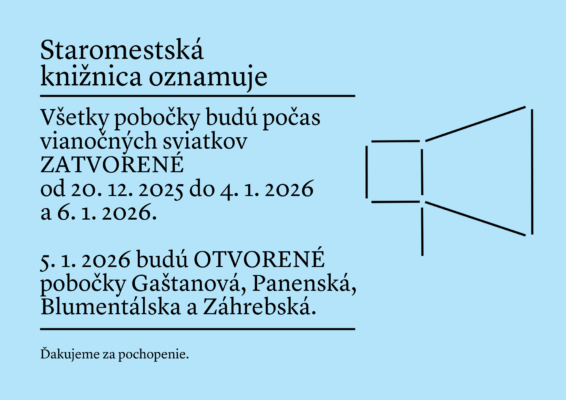 Staromestská knižnica oznamuje

Všetky pobočky budú počas vianočných sviatkov ZATVORENÉ od 20. 12. 2025 do 4. 1. 2026 a 6. 1. 2026.

5. 1. 2026 budú OTVORENÉ pobočky Gaštanová, Panenská, Blumentálska a Záhrebská.

Ďakujeme za pochopenie.